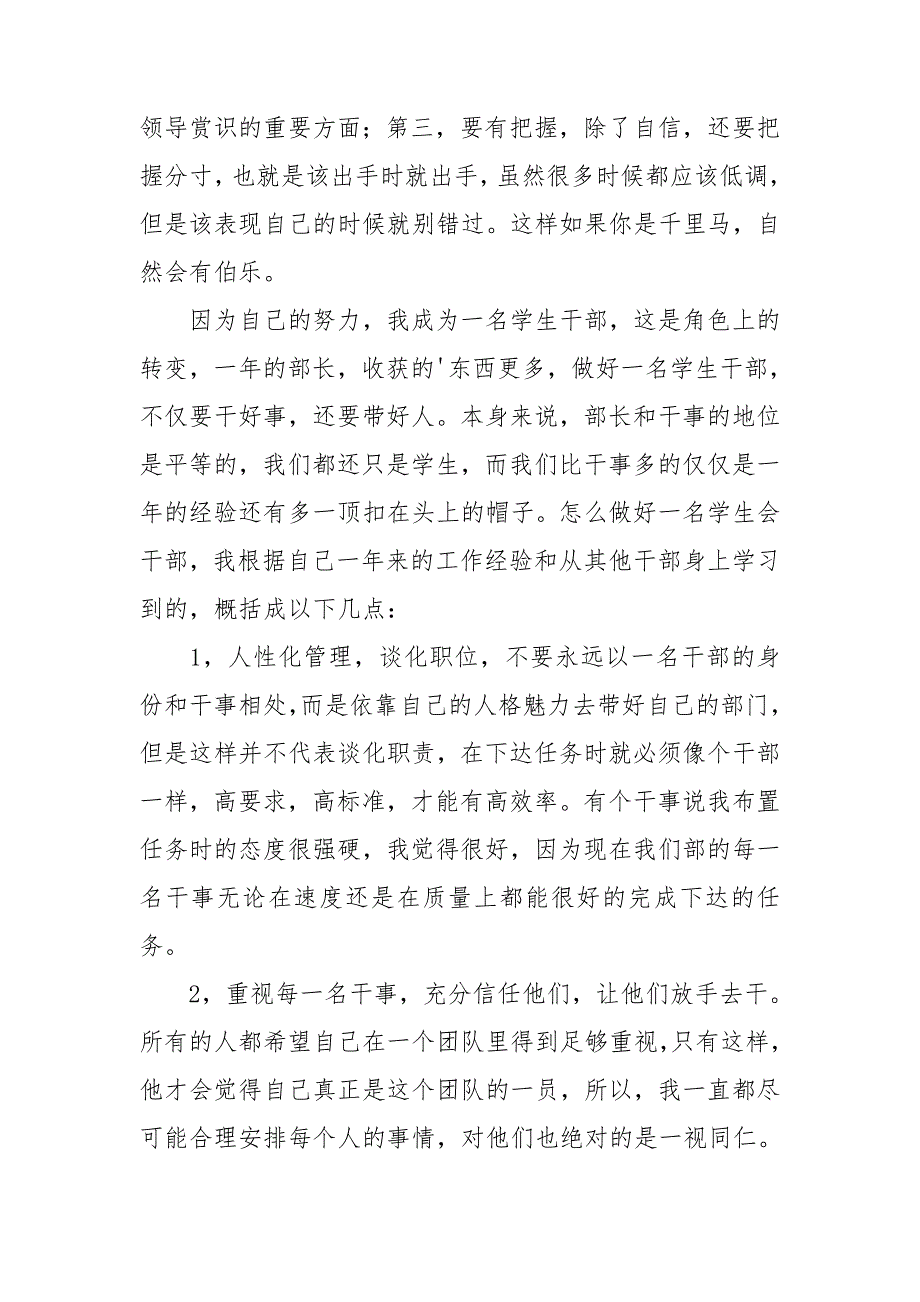 领导赏识的重要方面；第三，要有把握，除了自信，还要把握分寸，也就是该出手时就出手，虽然很多时候都应该低调，但是该表现自己的时候就别错过。这样如果你是千里马，自然会有伯乐。

因为自己的努力，我成为一名学生干部，这是角色上的转变，一年的部长，收获的'东西更多，做好一名学生干部，不仅要干好事，还要带好人。本身来说，部长和干事的地位是平等的，我们都还只是学生，而我们比干事多的仅仅是一年的经验还有多一顶扣在头上的帽子。怎么做好一名学生会干部，我根据自己一年来的工作经验和从其他干部身上学习到的，概括成以下几点：

1，人性化管理，谈化职位，不要永远以一名干部的身份和干事相处,而是依靠自己的人格魅力去带好自己的部门，但是这样并不代表谈化职责，在下达任务时就必须像个干部一样，高要求，高标准，才能有高效率。有个干事说我布置任务时的态度很强硬，我觉得很好，因为现在我们部的每一名干事无论在速度还是在质量上都能很好的完成下达的任务。

2，重视每一名干事，充分信任他们，让他们放手去干。所有的人都希望自己在一个团队里得到足够重视,只有这样，他才会觉得自己真正是这个团队的一员，所以，我一直都尽可能合理安排每个人的事情，对他们也绝对的是一视同仁。